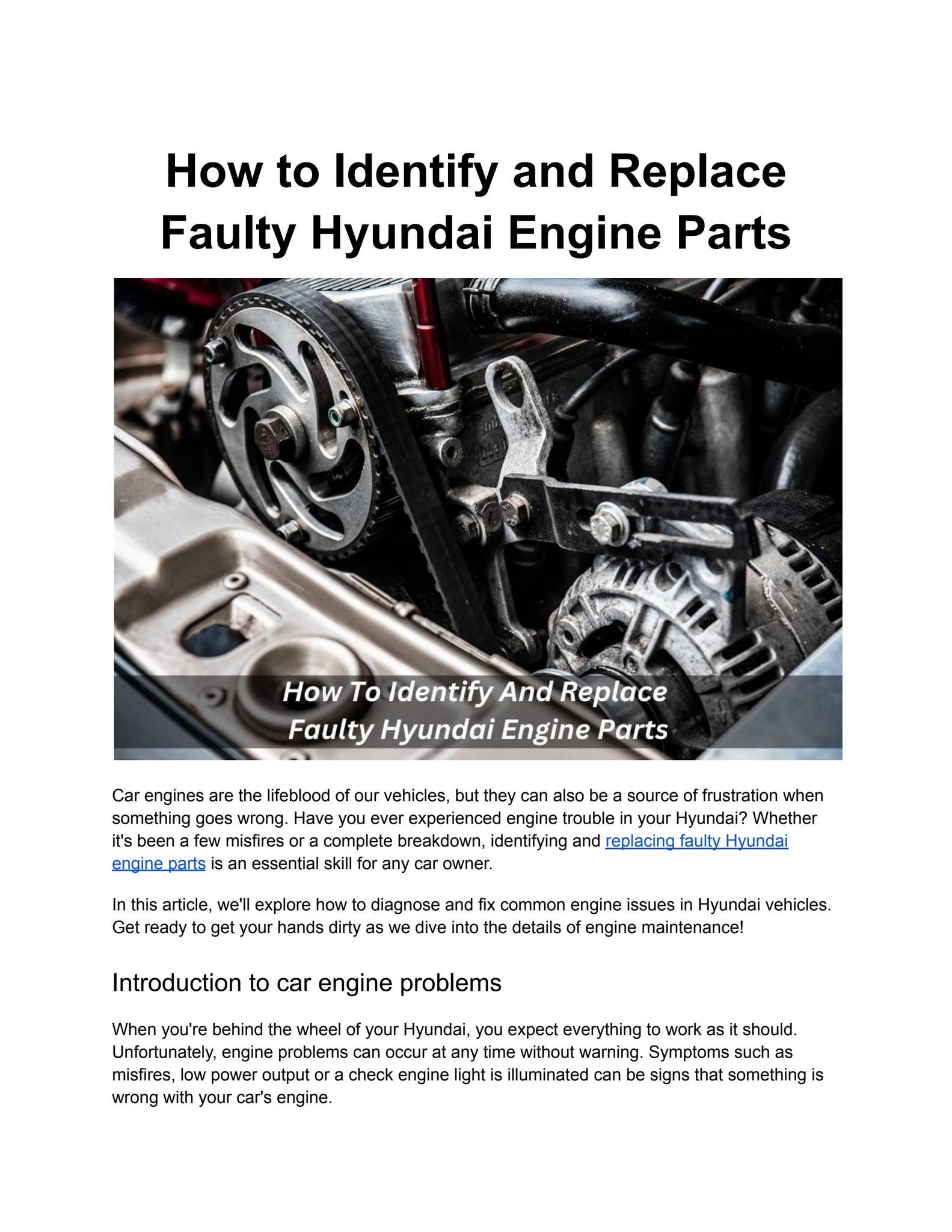 How to Identify and Replace Faulty Hyundai Engine Parts

How To Identify And Replace Faulty Hyundai Engine Parts

Car engines are the lifeblood of our vehicles, but they can also be a source of frustration when something goes wrong. Have you ever experienced engine trouble in your Hyundai? Whether it's been a few misfires or a complete breakdown, identifying and replacing faulty Hyundai engine parts is an essential skill for any car owner.

In this article, we'll explore how to diagnose and fix common engine issues in Hyundai vehicles. Get ready to get your hands dirty as we dive into the details of engine maintenance!

Introduction to car engine problems

When you're behind the wheel of your Hyundai, you expect everything to work as it should. Unfortunately, engine problems can occur at any time without warning. Symptoms such as misfires, low power output or a check engine light is illuminated can be signs that something is wrong with your car's engine.